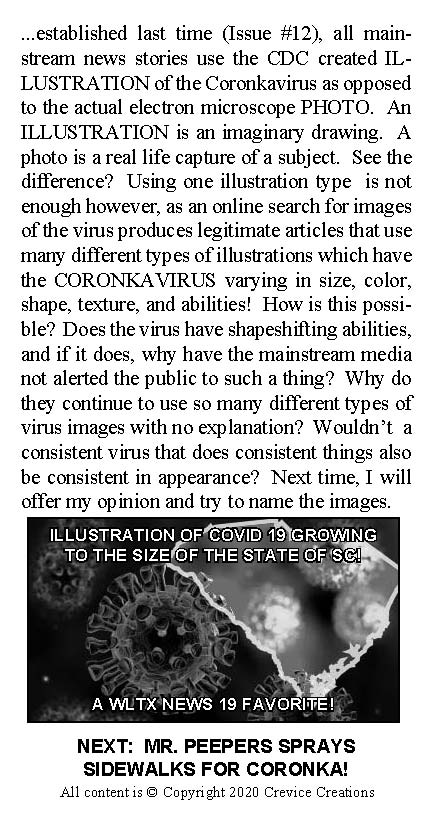 ...established last time (Issue #12), all mainstream news stories use the CDC created ILLUSTRATION of the Coronkavirus as opposed to the actual electron microscope PHOTO. An ILLUSTRATION is an imaginary drawing. A photo is a real life capture of a subject. See the difference? Using one illustration type is not enough however, as an online search for images of the virus produces legitimate articles that use many different types of illustrations which have the CORONKAVIRUS varying in size, color, shape, texture, and abilities! How is this possible? Does the virus have shapeshifting abilities, and if it does, why have the mainstream media not alerted the public to such a thing? Why do they continue to use so many different types of virus images with no explanation? Wouldn't a consistent virus that does consistent things also be consistent in appearance? Next time, I will offer my opinion and try to name the images.

ILLUSTRATION OF COVID 19 GROWING
TO THE SIZE OF THE STATE OF SC!

A WLTX NEWS 19 FAVORITE!

NEXT: MR. PEEPERS SPRAYS
SIDEWALKS FOR CORONKA!

All content is © Copyright 2020 Crevice Creations